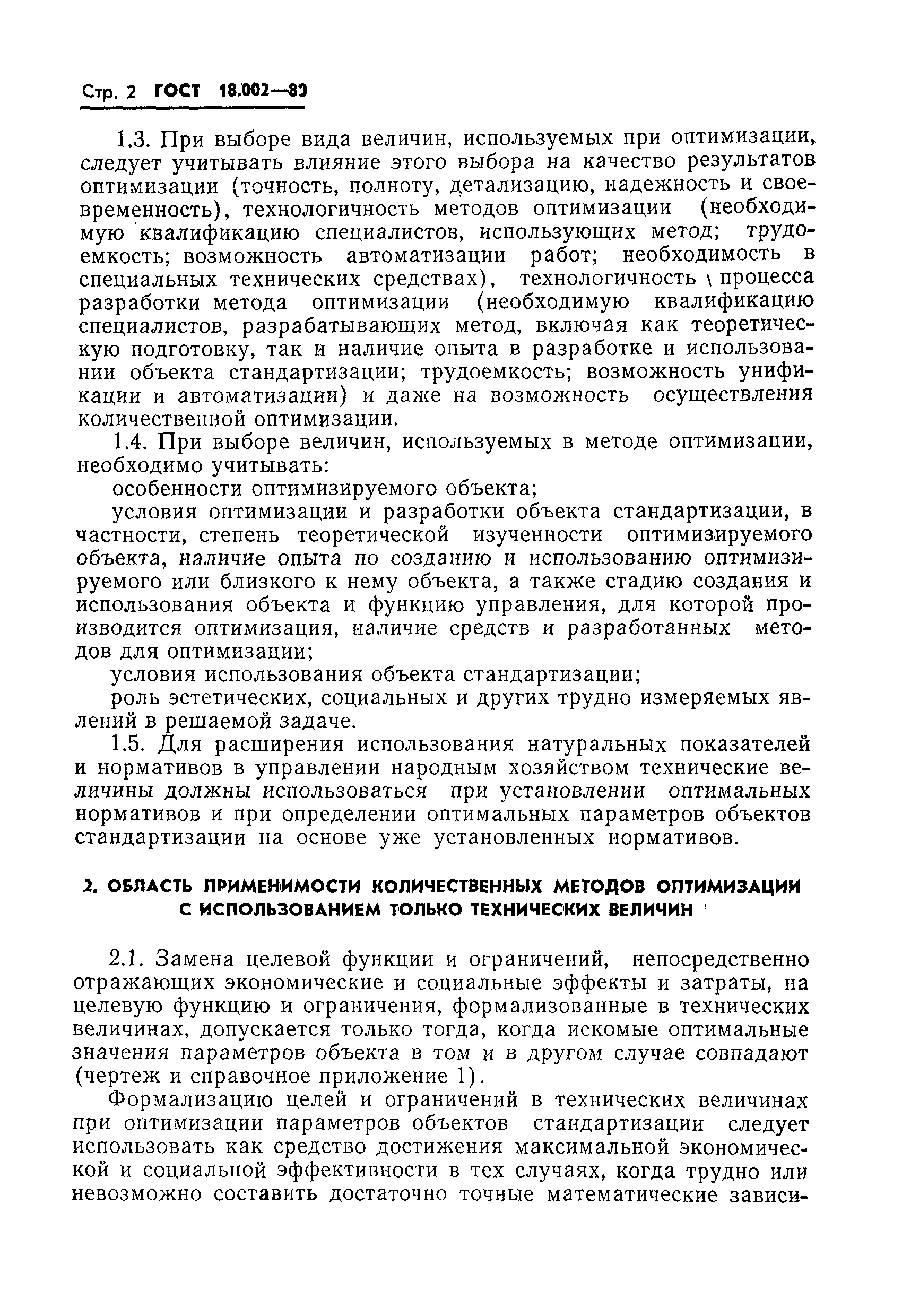 Стр. 2 ГОСТ 18.002—83

1.3. При выборе вида величин, используемых при оптимизации, следует учитывать влияние этого выбора на качество результатов оптимизации (точность, полноту, детализацию, надежность и своевременность), технологичность методов оптимизации (необходимую квалификацию специалистов, использующих метод; трудоемкость; возможность автоматизации работ; необходимость в специальных технических средствах), технологичность процесса разработки метода оптимизации (необходимую квалификацию специалистов, разрабатывающих метод, включая как теоретическую подготовку, так и наличие опыта в разработке и использовании объекта стандартизации; трудоемкость; возможность унификации и автоматизации) и даже на возможность осуществления количественной оптимизации.

1.4. При выборе величин, используемых в методе оптимизации, необходимо учитывать:

особенности оптимизируемого объекта;

условия оптимизации и разработки объекта стандартизации, в частности, степень теоретической изученности оптимизируемого объекта, наличие опыта по созданию и использованию оптимизируемого или близкого к нему объекта, а также стадию создания и использования объекта и функцию управления, для которой производится оптимизация, наличие средств и разработанных методов для оптимизации;

условия использования объекта стандартизации;

роль эстетических, социальных и других трудно измеряемых явлений в решаемой задаче.

1.5. Для расширения использования натуральных показателей и нормативов в управлении народным хозяйством технические величины должны использоваться при установлении оптимальных нормативов и при определении оптимальных параметров объектов стандартизации на основе уже установленных нормативов.

2. ОБЛАСТЬ ПРИМЕНИМОСТИ КОЛИЧЕСТВЕННЫХ МЕТОДОВ ОПТИМИЗАЦИИ С ИСПОЛЬЗОВАНИЕМ ТОЛЬКО ТЕХНИЧЕСКИХ ВЕЛИЧИН

2.1. Замена целевой функции и ограничений, непосредственно отражающих экономические и социальные эффекты и затраты, на целевую функцию и ограничения, формализованные в технических величинах, допускается только тогда, когда искомые оптимальные значения параметров объекта в том и в другом случае совпадают (чертеж и справочное приложение 1).

Формализацию целей и ограничений в технических величинах при оптимизации параметров объектов стандартизации следует использовать как средство достижения максимальной экономической и социальной эффективности в тех случаях, когда трудно или невозможно составить достаточно точные математические зависи-